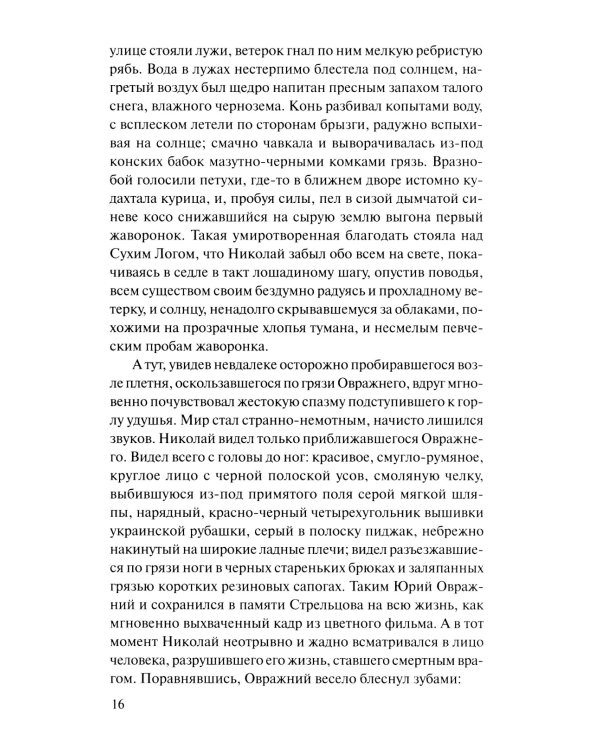 улице стояли лужи, ветерок гнал по ним мелкую ребристую рябь. Вода в лужах нестерпимо блестела под солнцем, нагретый воздух был щедро напитан пресным запахом талого снега, влажного чернозема. Конь разбивал копытами воду, с всплеском летели по сторонам брызги, радужно вспыхивая на солнце; смачно чавкала и выворачивалась из-под конских бабок мазутно-черными комками грязь. Вразнобой голосили петухи, где-то в ближнем дворе истомно кудахтала курица, и, пробуя силы, пел в сизой дымчатой синеве косо снижавшийся на сырую землю выгона первый жаворонок. Такая умиротворенная благодать стояла над Сухим Логом, что Николай забыл обо всем на свете, покачиваясь в седле в такт лошадиному шагу, опустив поводья, всем существом своим бездумно радуясь и прохладному ветерку, и солнцу, ненадолго скрывавшемуся за облаками, похожими на прозрачные хлопья тумана, и несмелым певческим пробам жаворонка.

А тут, увидев невдалеке осторожно пробиравшегося возле плетня, оскользавшегося по грязи Овражнего, вдруг мгновенно почувствовал жестокую спазму подступившего к горлу удушья. Мир стал странно-немотным, начисто лишился звуков. Николай видел только приближавшегося Овражнего. Видел всего с головы до ног: красивое, смугло-румяное, круглое лицо с черной полоской усов, смоляную челку, выбившуюся из-под примятого поля серой мягкой шляпы, нарядный, красно-черный четырехугольник вышивки украинской рубашки, серый в полоску пиджак, небрежно накинутый на широкие ладные плечи; видел разъезжавшиеся по грязи ноги в черных стареньких брюках и заляпанных грязью коротких резиновых сапогах. Таким Юрий Овражний и сохранился в памяти Стрельцова на всю жизнь, как мгновенно выхваченный кадр из цветного фильма. А в тот момент Николай неотрывно и жадно всматривался в лицо человека, разрушившего его жизнь, ставшего смертным врагом. Поравнявшись, Овражний весело блеснул зубами:

16